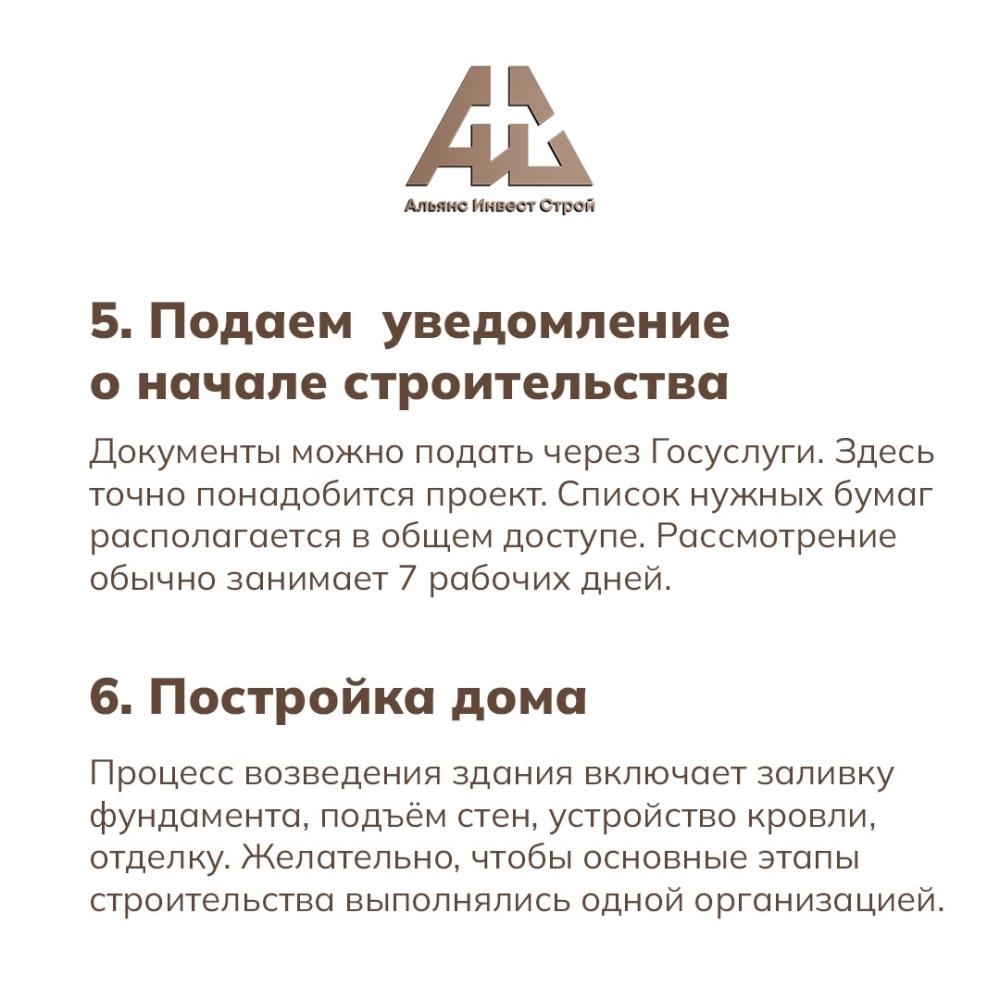 Альянс Инвест Строй

5. Подаем уведомление о начале строительства

Документы можно подать через Госуслуги. Здесь точно понадобится проект. Список нужных бумаг располагается в общем доступе. Рассмотрение обычно занимает 7 рабочих дней.

6. Постройка дома

Процесс возведения здания включает заливку фундамента, подъём стен, устройство кровли, отделку. Желательно, чтобы основные этапы строительства выполнялись одной организацией.